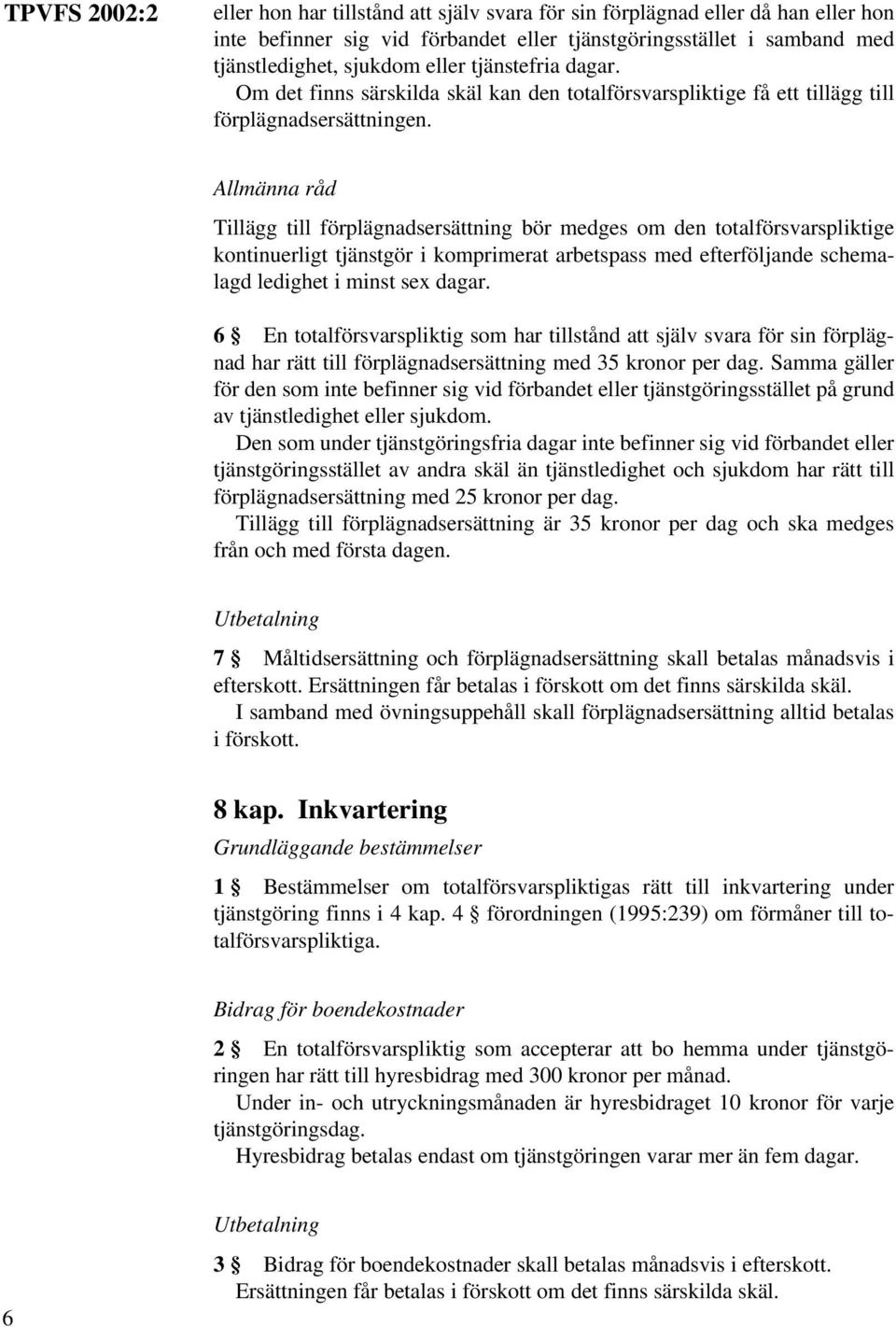 TPVFS 2002:2

eller hon har tillstånd att själv svara för sin förplägnad eller då han eller hon inte befinner sig vid förbandet eller tjänstgöringsstället i samband med tjänstledighet, sjukdom eller tjänstefria dagar.

Om det finns särskilda skäl kan den totalförsvarspliktige få ett tillägg till förplägnadsersättningen.

Allmänna råd

Tillägg till förplägnadsersättning bör medges om den totalförsvarspliktige kontinuerligt tjänstgör i komprimerat arbetspass med efterföljande schemalagd ledighet i minst sex dagar.

6 § En totalförsvarspliktig som har tillstånd att själv svara för sin förplägnad har rätt till förplägnadsersättning med 35 kronor per dag. Samma gäller för den som inte befinner sig vid förbandet eller tjänstgöringsstället på grund av tjänstledighet eller sjukdom.

Den som under tjänstgöringsfria dagar inte befinner sig vid förbandet eller tjänstgöringsstället av andra skäl än tjänstledighet och sjukdom har rätt till förplägnadsersättning med 25 kronor per dag.

Tillägg till förplägnadsersättning är 35 kronor per dag och ska medges från och med första dagen.

Utbetalning

7 § Måltidsersättning och förplägnadsersättning skall betalas månadsvis i efterskott. Ersättningen får betalas i förskott om det finns särskilda skäl.

I samband med övningsuppehåll skall förplägnadsersättning alltid betalas i förskott.

8 kap. Inkvartering

Grundläggande bestämmelser

1 § Bestämmelser om totalförsvarspliktigas rätt till inkvartering under tjänstgöring finns i 4 kap. 4 § förordningen (1995:239) om förmåner till totalförsvarspliktiga.

Bidrag för boendekostnader

2 § En totalförsvarspliktig som accepterar att bo hemma under tjänstgöringen har rätt till hyresbidrag med 300 kronor per månad.

Under in- och utryckningsmånaden är hyresbidraget 10 kronor för varje tjänstgöringsdag.

Hyresbidrag betalas endast om tjänstgöringen varar mer än fem dagar.

Utbetalning

3 § Bidrag för boendekostnader skall betalas månadsvis i efterskott.

Ersättningen får betalas i förskott om det finns särskilda skäl.

6